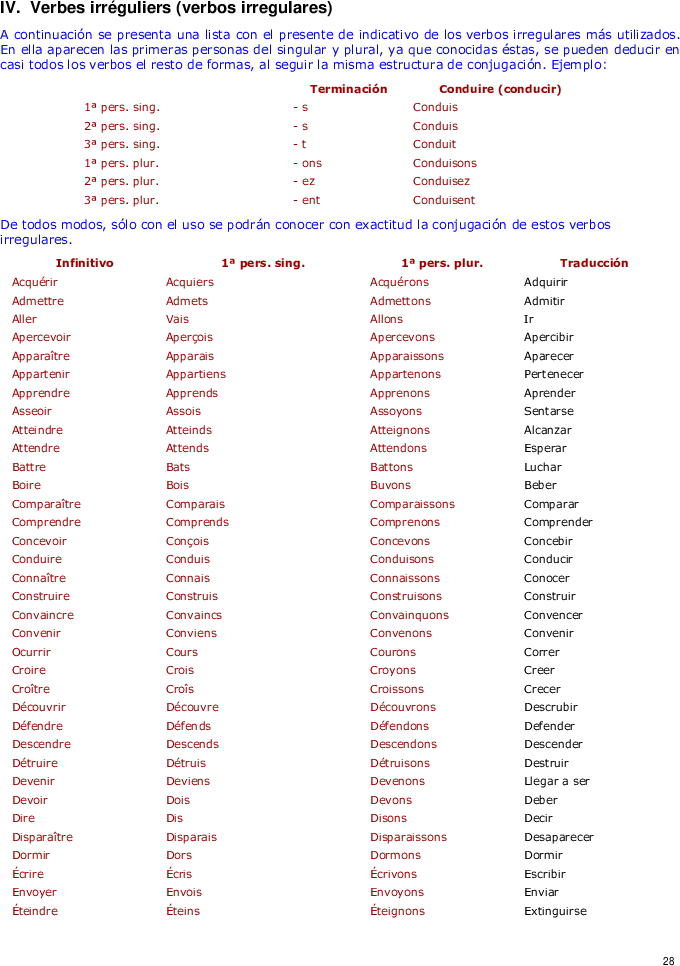 IV. Verbes irréguliers (verbos irregulares)

A continuación se presenta una lista con el presente de indicativo de los verbos irregulares más utilizados. En ella aparecen las primeras personas del singular y plural, ya que conocidas éstas, se pueden deducir en casi todos los verbos el resto de formas, al seguir la misma estructura de conjugación. Ejemplo:

| | Terminación | Conduire (conducir) |
|---|---|---|
| 1ª pers. sing. | - s | Conduis |
| 2ª pers. sing. | - s | Conduis |
| 3ª pers. sing. | - t | Conduit |
| 1ª pers. plur. | - ons | Conduisons |
| 2ª pers. plur. | - ez | Conduisez |
| 3ª pers. plur. | - ent | Conduisent |

De todos modos, sólo con el uso se podrán conocer con exactitud la conjugación de estos verbos irregulares.

| Infinitivo | 1ª pers. sing. | 1ª pers. plur. | Traducción |
|---|---|---|---|
| Acquérir | Acquiers | Acquérons | Adquirir |
| Admettre | Admets | Admettons | Admitir |
| Aller | Vais | Allons | Ir |
| Apercevoir | Aperçois | Apercevons | Apercibir |
| Apparaître | Apparais | Apparaissons | Aparecer |
| Appartenir | Appartiens | Appartenons | Pertenecer |
| Apprendre | Apprends | Apprenons | Aprender |
| Asseoir | Assois | Assoyons | Sentarse |
| Atteindre | Atteinds | Atteignons | Alcanzar |
| Attendre | Attends | Attendons | Esperar |
| Battre | Bats | Battons | Luchar |
| Boire | Bois | Buvons | Beber |
| Comparaître | Comparais | Comparaissons | Comparar |
| Comprendre | Comprends | Comprenons | Comprender |
| Concevoir | Conçois | Concevons | Concebir |
| Conduire | Conduis | Conduisons | Conducir |
| Connaître | Connais | Connaissons | Conocer |
| Construire | Construis | Construisons | Construir |
| Convaincre | Convaincs | Convainquons | Convencer |
| Convenir | Conviens | Convenons | Convenir |
| Ocurrir | Cours | Courons | Correr |
| Croire | Crois | Croyons | Creer |
| Croître | Croîs | Croissons | Crecer |
| Découvrir | Découvre | Découvrons | Descrubir |
| Défendre | Défends | Défendons | Defender |
| Descendre | Descends | Descendons | Descender |
| Détruire | Détruis | Détruisons | Destruir |
| Devenir | Deviens | Devenons | Llegar a ser |
| Devoir | Dois | Devons | Deber |
| Dire | Dis | Disons | Decir |
| Disparaître | Disparais | Disparaissons | Desaparecer |
| Dormir | Dors | Dormons | Dormir |
| Écrire | Écris | Écrivons | Escribir |
| Envoyer | Envois | Envoyons | Enviar |
| Éteindre | Éteins | Éteignons | Extinguirse |

28